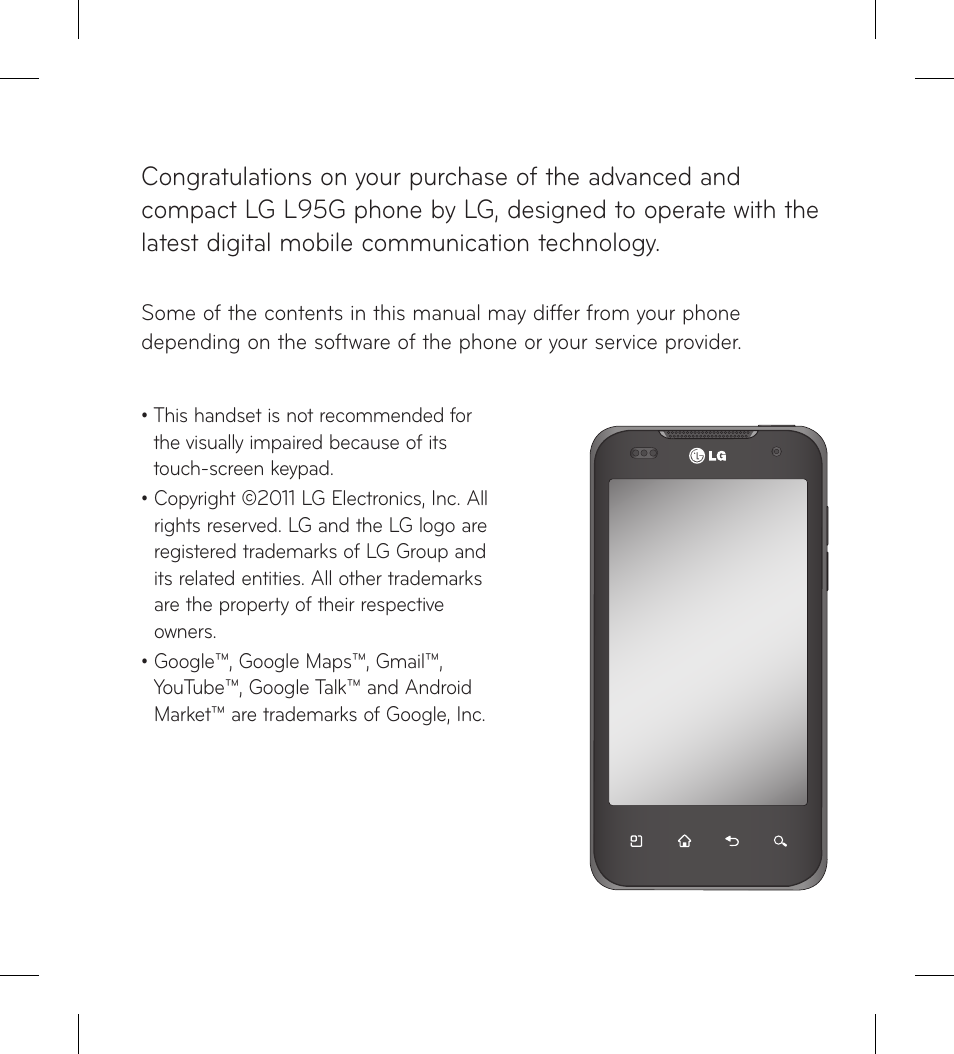 Congratulations on your purchase of the advanced and compact LG L95G phone by LG, designed to operate with the latest digital mobile communication technology.

Some of the contents in this manual may differ from your phone depending on the software of the phone or your service provider.

• This handset is not recommended for the visually impaired because of its touch-screen keypad.
• Copyright ©2011 LG Electronics, Inc. All rights reserved. LG and the LG logo are registered trademarks of LG Group and its related entities. All other trademarks are the property of their respective owners.
• Google™, Google Maps™, Gmail™, YouTube™, Google Talk™ and Android Market™ are trademarks of Google, Inc.

LG